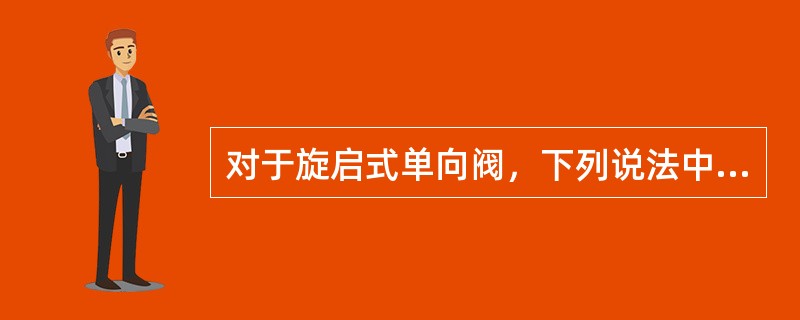 对于旋启式单向阀，下列说法中...